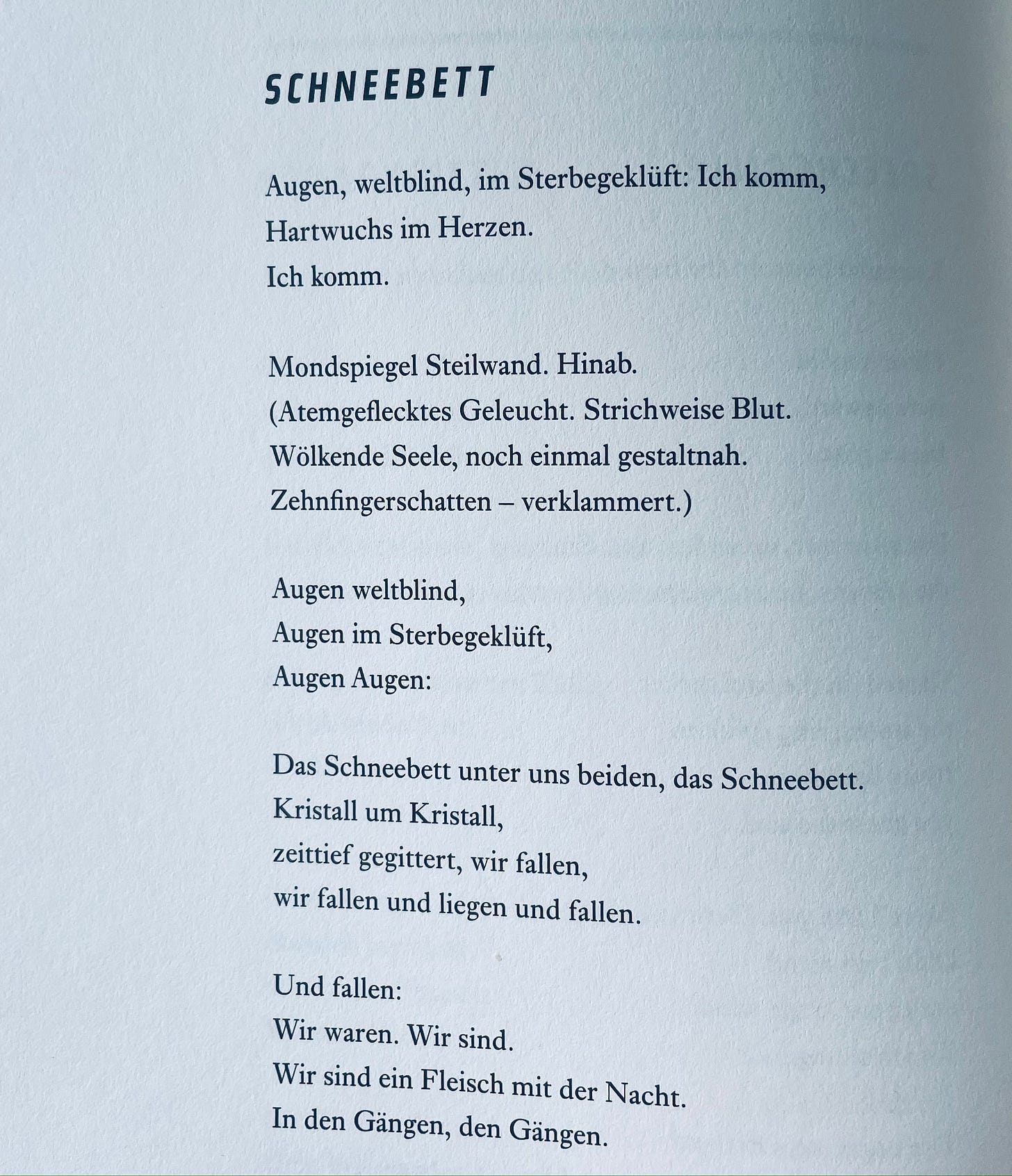 SCHNEEBETT

Augen, weltblind, im Sterbegeklüft: Ich komm,
Hartwuchs im Herzen.
Ich komm.

Mondspiegel Steilwand. Hinab.
(Atemgeflecktes Geleucht. Strichweise Blut.
Wölkende Seele, noch einmal gestaltnah.
Zehnfingerschatten – verklammert.)

Augen weltblind,
Augen im Sterbegeklüft,
Augen Augen:

Das Schneebett unter uns beiden, das Schneebett.
Kristall um Kristall,
zeittief gegittert, wir fallen,
wir fallen und liegen und fallen.

Und fallen:
Wir waren. Wir sind.
Wir sind ein Fleisch mit der Nacht.
In den Gängen, den Gängen.